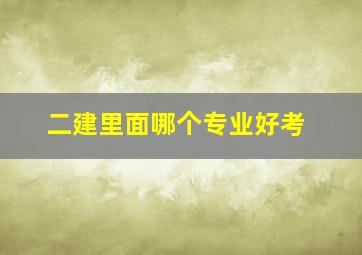 二建里面哪个专业好考